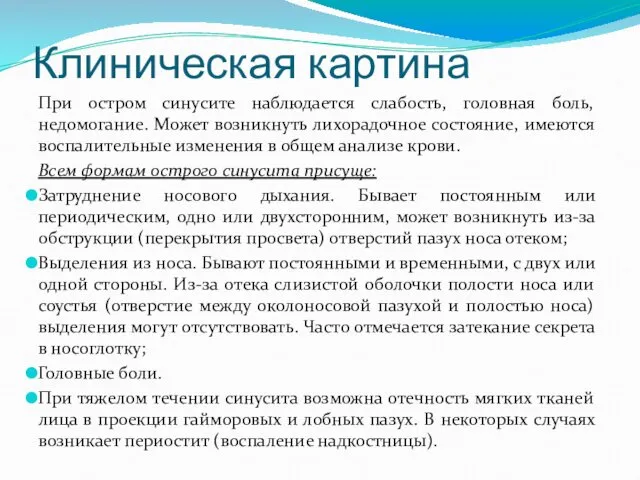 Клиническая картина

При остром синусите наблюдается слабость, головная боль, недомогание. Может возникнуть лихорадочное состояние, имеются воспалительные изменения в общем анализе крови.

Всем формам острого синусита присуще:

Затруднение носового дыхания. Бывает постоянным или периодическим, одно или двухсторонним, может возникнуть из-за обструкции (перекрытия просвета) отверстий пазух носа отеком;

Выделения из носа. Бывают постоянными и временными, с двух или одной стороны. Из-за отека слизистой оболочки полости носа или соустья (отверстие между околоносовой пазухой и полостью носа) выделения могут отсутствовать. Часто отмечается затекание секрета в носоглотку;

Головные боли.

При тяжелом течении синусита возможна отечность мягких тканей лица в проекции гайморовых и лобных пазух. В некоторых случаях возникает периостит (воспаление надкостницы).